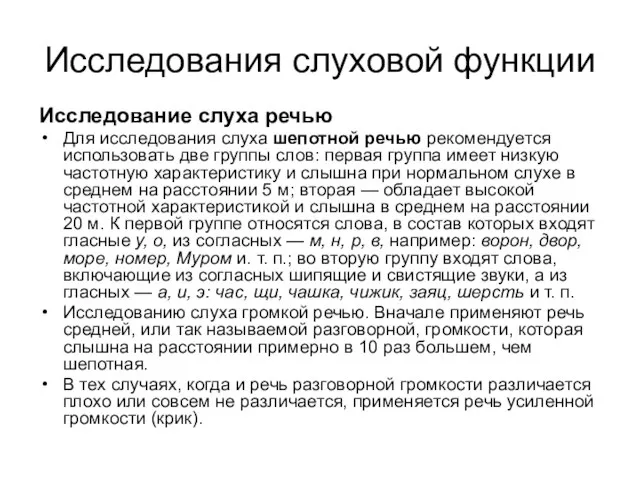 Исследования слуховой функции

Исследование слуха речью

• Для исследования слуха шепотной речью рекомендуется использовать две группы слов: первая группа имеет низкую частотную характеристику и слышна при нормальном слухе в среднем на расстоянии 5 м; вторая — обладает высокой частотной характеристикой и слышна в среднем на расстоянии 20 м. К первой группе относятся слова, в состав которых входят гласные у, о, из согласных — м, н, р, в, например: ворон, двор, море, номер, Муром и. т. п.; во вторую группу входят слова, включающие из согласных шипящие и свистящие звуки, а из гласных — а, и, э: час, щи, чашка, чижик, заяц, шерсть и т. п.

• Исследованию слуха громкой речью. Вначале применяют речь средней, или так называемой разговорной, громкости, которая слышна на расстоянии примерно в 10 раз большем, чем шепотная.

• В тех случаях, когда и речь разговорной громкости различается плохо или совсем не различается, применяется речь усиленной громкости (крик).